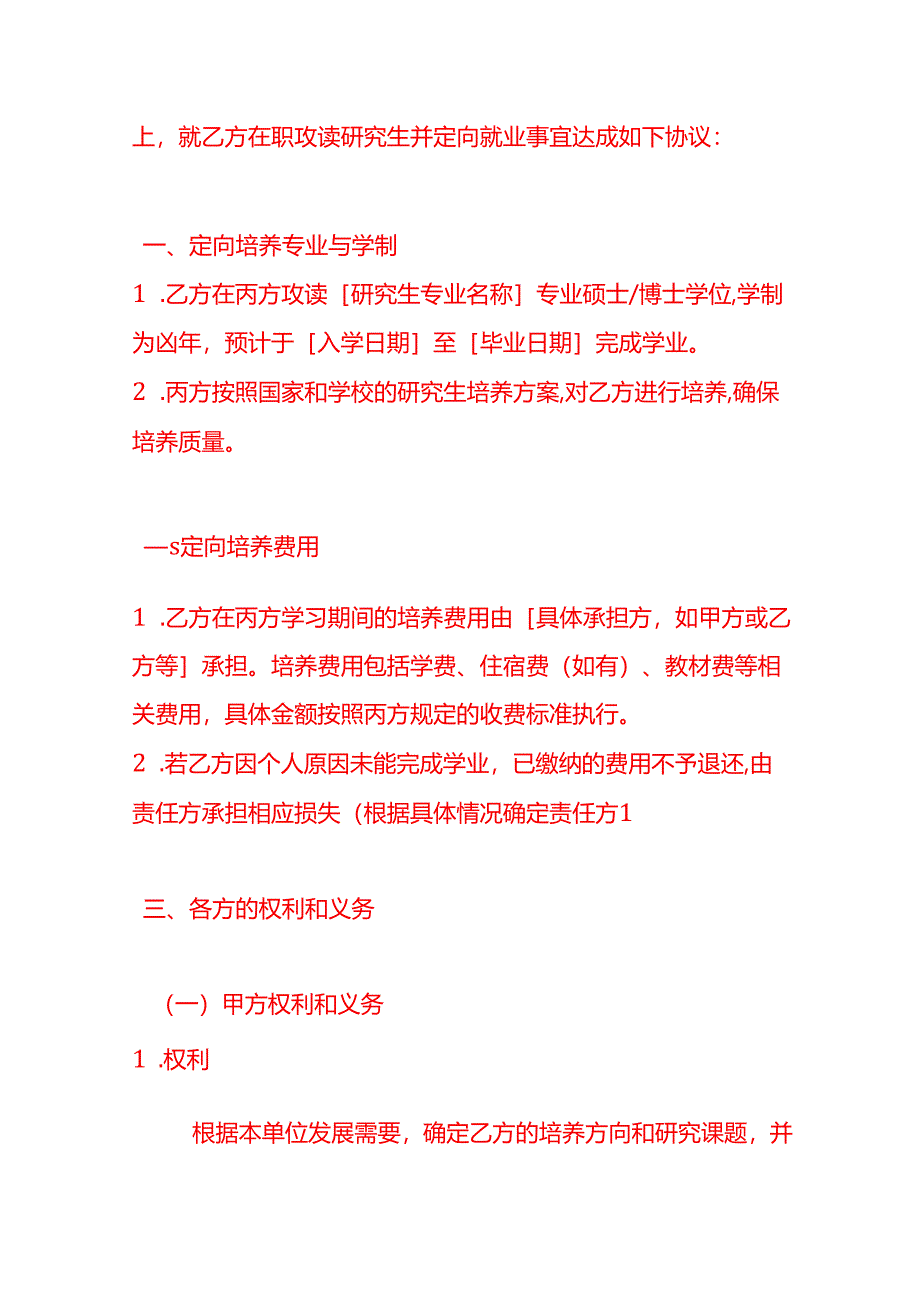 上，就乙方在职攻读研究生并定向就业事宜达成如下协议：

一、定向培养专业与学制

1 .乙方在丙方攻读［研究生专业名称］专业硕士/博士学位,学制为凶年，预计于［入学日期］至［毕业日期］完成学业。

2 .丙方按照国家和学校的研究生培养方案,对乙方进行培养,确保培养质量。

—s定向培养费用

1 .乙方在丙方学习期间的培养费用由［具体承担方，如甲方或乙方等］承担。培养费用包括学费、住宿费（如有）、教材费等相关费用，具体金额按照丙方规定的收费标准执行。

2 .若乙方因个人原因未能完成学业，已缴纳的费用不予退还,由责任方承担相应损失（根据具体情况确定责任方1

三、各方的权利和义务

（一）甲方权利和义务

1 .权利

根据本单位发展需要，确定乙方的培养方向和研究课题，并